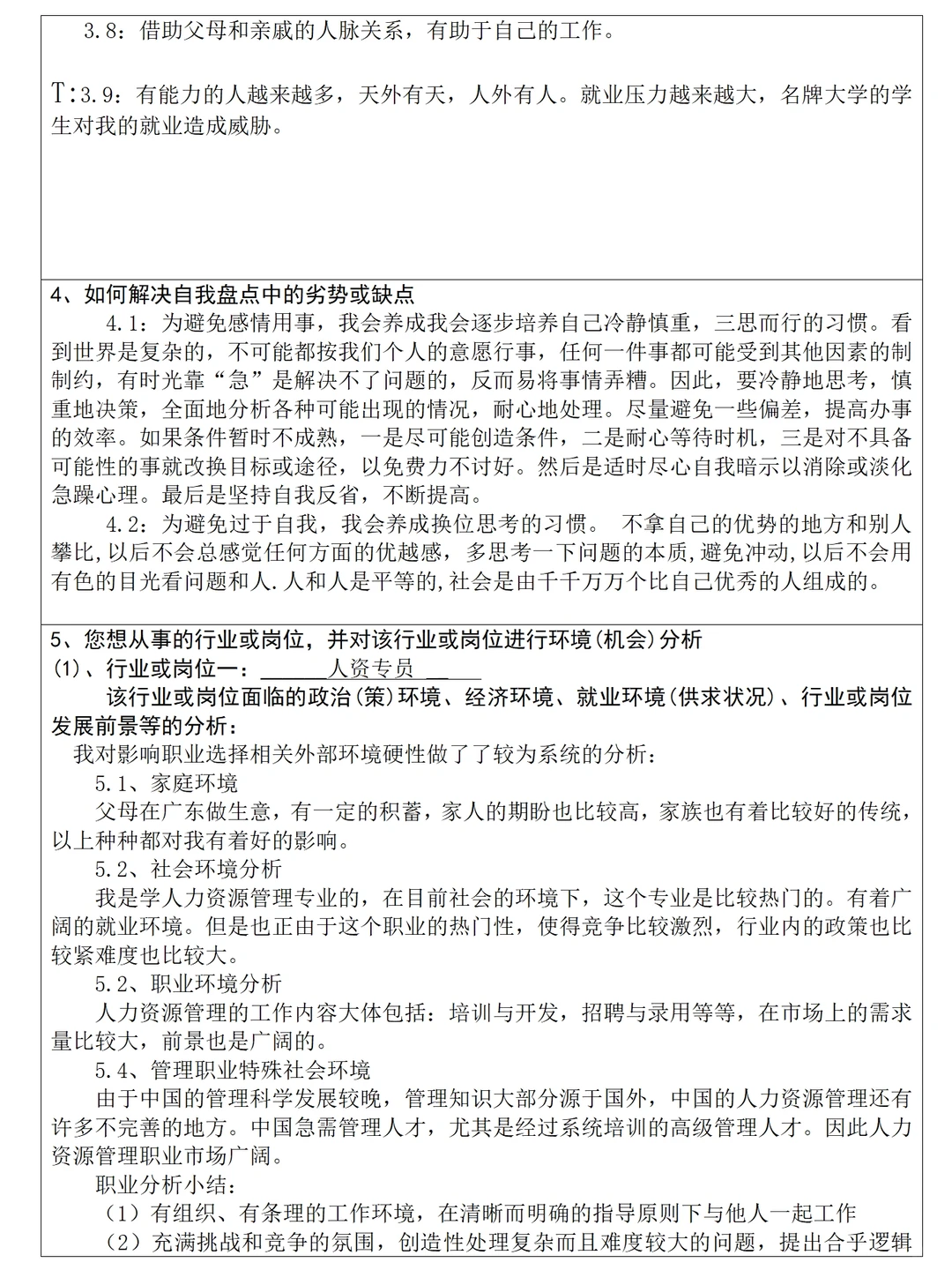 3.8：借助父母和亲戚的人脉关系，有助于自己的工作。

T:3.9：有能力的人越来越多，天外有天，人外有人。就业压力越来越大，名牌大学的学生对我的就业造成威胁。

4、如何解决自我盘点中的劣势或缺点

4.1：为避免感情用事，我会养成我会逐步培养自己冷静慎重，三思而行的习惯。看到世界是复杂的，不可能都按我们个人的意愿行事，任何一件事都可能受到其他因素的制制约，有时光靠“急”是解决不了问题的，反而易将事情弄糟。因此，要冷静地思考，慎重地决策，全面地分析各种可能出现的情况，耐心地处理。尽量避免一些偏差，提高办事的效率。如果条件暂时不成熟，一是尽可能创造条件，二是耐心等待时机，三是对不具备可能性的事就改换目标或途径，以免费力不讨好。然后是适时尽心自我暗示以消除或淡化急躁心理。最后是坚持自我反省，不断提高。

4.2：为避免过于自我，我会养成换位思考的习惯。 不拿自己的优势的地方和别人攀比，以后不会总感觉任何方面的优越感，多思考一下问题的本质，避免冲动，以后不会用有色的目光看问题和人.人和人是平等的，社会是由千千万万个比自己优秀的人组成的。

5、您想从事的行业或岗位，并对该行业或岗位进行环境(机会)分析

(1)、行业或岗位一：____人资专员____

该行业或岗位面临的政治(策)环境、经济环境、就业环境(供求状况)、行业或岗位发展前景等的分析：

我对影响职业选择相关外部环境硬性做了了较为系统的分析：

5.1、家庭环境

父母在广东做生意，有一定的积蓄，家人的期盼也比较高，家族也有着比较好的传统，以上种种都对我有着好的影响。

5.2、社会环境分析

我是学人力资源管理专业的，在目前社会的环境下，这个专业是比较热门的。有着广阔的就业环境。但是也正由于这个职业的热门性，使得竞争比较激烈，行业内的政策也比较紧难度也比较大。

5.2、职业环境分析

人力资源管理的工作内容大体包括：培训与开发，招聘与录用等等，在市场上的需求量比较大，前景也是广阔的。

5.4、管理职业特殊社会环境

由于中国的管理科学发展较晚，管理知识大部分源于国外，中国的人力资源管理还有许多不完善的地方。中国急需管理人才，尤其是经过系统培训的高级管理人才。因此人力资源管理职业市场广阔。

职业分析小结：

(1)有组织、有条理的工作环境，在清晰而明确的指导原则下与他人一起工作

(2)充满挑战和竞争的氛围，创造性处理复杂而且难度较大的问题，提出合乎逻辑